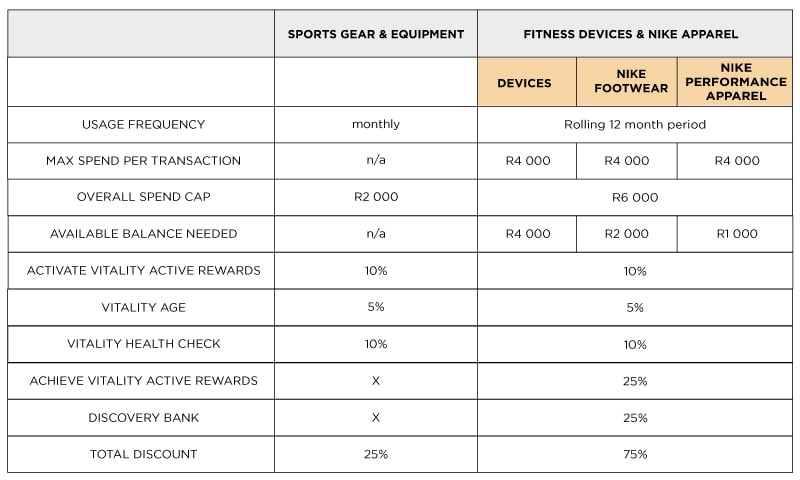 | | SPORTS GEAR & EQUIPMENT | FITNESS DEVICES & NIKE APPAREL | | |
|---|---|---|---|---|
| | | DEVICES | NIKE FOOTWEAR | NIKE PERFORMANCE APPAREL |
| USAGE FREQUENCY | monthly | Rolling 12 month period | | |
| MAX SPEND PER TRANSACTION | n/a | R4 000 | R4 000 | R4 000 |
| OVERALL SPEND CAP | R2 000 | R6 000 | | |
| AVAILABLE BALANCE NEEDED | n/a | R4 000 | R2 000 | R1 000 |
| ACTIVATE VITALITY ACTIVE REWARDS | 10% | 10% | | |
| VITALITY AGE | 5% | 5% | | |
| VITALITY HEALTH CHECK | 10% | 10% | | |
| ACHIEVE VITALITY ACTIVE REWARDS | X | 25% | | |
| DISCOVERY BANK | X | 25% | | |
| TOTAL DISCOUNT | 25% | 75% | | |